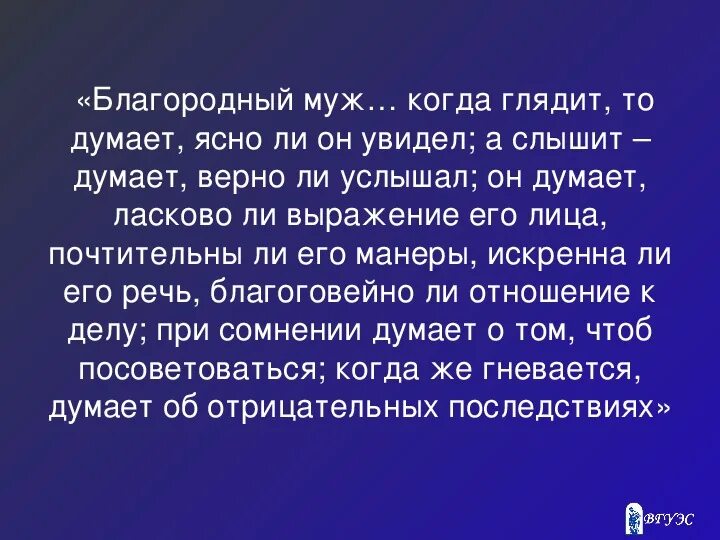 «Благородный муж… когда глядит, то думает, ясно ли он увидел; а слышит – думает, верно ли услышал; он думает, ласково ли выражение его лица, почтительны ли его манеры, искренна ли его речь, благоговейно ли отношение к делу; при сомнении думает о том, чтоб посоветоваться; когда же гневается, думает об отрицательных последствиях»

ВГУЭС